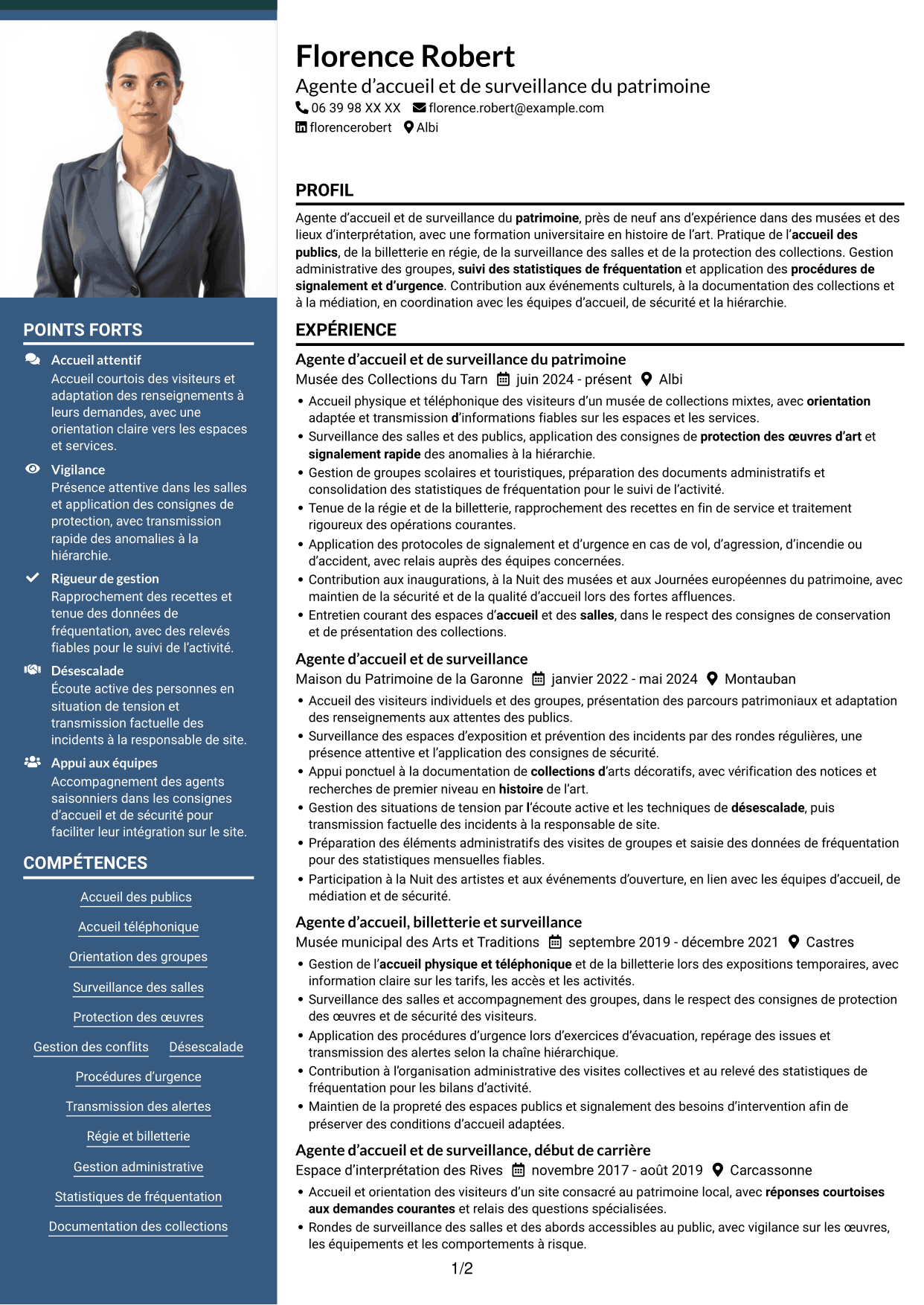 POINTS FORTS

Accueil attentif
Accueil courtois des visiteurs et adaptation des renseignements à leurs demandes, avec une orientation claire vers les espaces et services.

Vigilance
Présence attentive dans les salles et application des consignes de protection, avec transmission rapide des anomalies à la hiérarchie.

Rigueur de gestion
Rapprochement des recettes et tenue des données de fréquentation, avec des relevés fiables pour le suivi de l'activité.

Désescalade
Écoute active des personnes en situation de tension et transmission factuelle des incidents à la responsable de site.

Appui aux équipes
Accompagnement des agents saisonniers dans les consignes d'accueil et de sécurité pour faciliter leur intégration sur le site.

COMPÉTENCES

Accueil des publics
Accueil téléphonique
Orientation des groupes
Surveillance des salles
Protection des œuvres
Gestion des conflits
Désescalade
Procédures d'urgence
Transmission des alertes
Régie et billetterie
Gestion administrative
Statistiques de fréquentation
Documentation des collections

Florence Robert
Agente d'accueil et de surveillance du patrimoine
06 39 98 XX XX florence.robert@example.com
florencerobert Albi

PROFIL

Agente d'accueil et de surveillance du patrimoine, près de neuf ans d'expérience dans des musées et des lieux d'interprétation, avec une formation universitaire en histoire de l'art. Pratique de l'accueil des publics, de la billetterie en régie, de la surveillance des salles et de la protection des collections. Gestion administrative des groupes, suivi des statistiques de fréquentation et application des procédures de signalement et d'urgence. Contribution aux événements culturels, à la documentation des collections et à la médiation, en coordination avec les équipes d'accueil, de sécurité et la hiérarchie.

EXPÉRIENCE

Agente d'accueil et de surveillance du patrimoine
Musée des Collections du Tarn juin 2024 - présent Albi
• Accueil physique et téléphonique des visiteurs d'un musée de collections mixtes, avec orientation adaptée et transmission d'informations fiables sur les espaces et les services.
• Surveillance des salles et des publics, application des consignes de protection des œuvres d'art et signalement rapide des anomalies à la hiérarchie.
• Gestion de groupes scolaires et touristiques, préparation des documents administratifs et consolidation des statistiques de fréquentation pour le suivi de l'activité.
• Tenue de la régie et de la billetterie, rapprochement des recettes en fin de service et traitement rigoureux des opérations courantes.
• Application des protocoles de signalement et d'urgence en cas de vol, d'agression, d'incendie ou d'accident, avec relais auprès des équipes concernées.
• Contribution aux inaugurations, à la Nuit des musées et aux Journées européennes du patrimoine, avec maintien de la sécurité et de la qualité d'accueil lors des fortes affluences.
• Entretien courant des espaces d'accueil et des salles, dans le respect des consignes de conservation et de présentation des collections.

Agente d'accueil et de surveillance
Maison du Patrimoine de la Garonne janvier 2022 - mai 2024 Montauban
• Accueil des visiteurs individuels et des groupes, présentation des parcours patrimoniaux et adaptation des renseignements aux attentes des publics.
• Surveillance des espaces d'exposition et prévention des incidents par des rondes régulières, une présence attentive et l'application des consignes de sécurité.
• Appui ponctuel à la documentation de collections d'arts décoratifs, avec vérification des notices et recherches de premier niveau en histoire de l'art.
• Gestion des situations de tension par l'écoute active et les techniques de désescalade, puis transmission factuelle des incidents à la responsable de site.
• Préparation des éléments administratifs des visites de groupes et saisie des données de fréquentation pour des statistiques mensuelles fiables.
• Participation à la Nuit des artistes et aux événements d'ouverture, en lien avec les équipes d'accueil, de médiation et de sécurité.

Agente d'accueil, billetterie et surveillance
Musée municipal des Arts et Traditions septembre 2019 - décembre 2021 Castres
• Gestion de l'accueil physique et téléphonique et de la billetterie lors des expositions temporaires, avec information claire sur les tarifs, les accès et les activités.
• Surveillance des salles et accompagnement des groupes, dans le respect des consignes de protection des œuvres et de sécurité des visiteurs.
• Application des procédures d'urgence lors d'exercices d'évacuation, repérage des issues et transmission des alertes selon la chaîne hiérarchique.
• Contribution à l'organisation administrative des visites collectives et au relevé des statistiques de fréquentation pour les bilans d'activité.
• Maintien de la propreté des espaces publics et signalement des besoins d'intervention afin de préserver des conditions d'accueil adaptées.

Agente d'accueil et de surveillance, début de carrière
Espace d'interprétation des Rives novembre 2017 - août 2019 Carcassonne
• Accueil et orientation des visiteurs d'un site consacré au patrimoine local, avec réponses courtoises aux demandes courantes et relais des questions spécialisées.
• Rondes de surveillance des salles et des abords accessibles au public, avec vigilance sur les œuvres, les équipements et les comportements à risque.

1/2